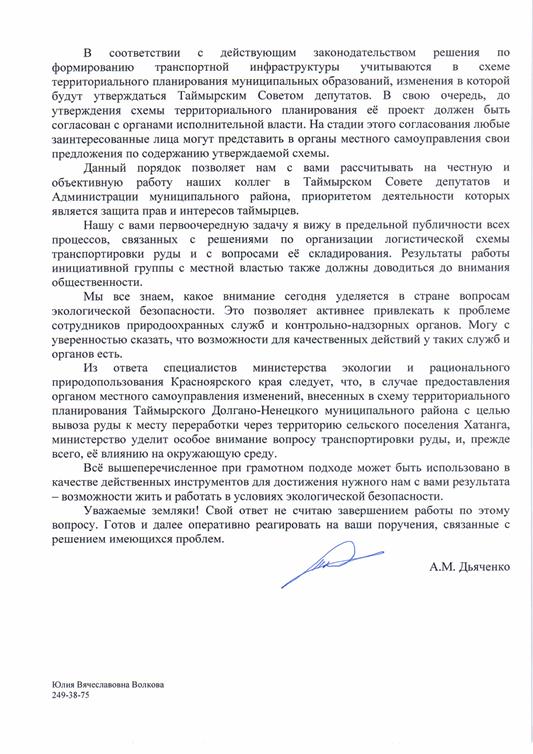 В соответствии с действующим законодательством решения по формированию транспортной инфраструктуры учитываются в схеме территориального планирования муниципальных образований, изменения в которой будут утверждаться Таймырским Советом депутатов. В свою очередь, до утверждения схемы территориального планирования её проект должен быть согласован с органами исполнительной власти. На стадии этого согласования любые заинтересованные лица могут представить в органы местного самоуправления свои предложения по содержанию утверждаемой схемы.

Данный порядок позволяет нам с вами рассчитывать на честную и объективную работу наших коллег в Таймырском Совете депутатов и Администрации муниципального района, приоритетом деятельности которых является защита прав и интересов таймырцев.

Нашу с вами первоочередную задачу я вижу в предельной публичности всех процессов, связанных с решениями по организации логистической схемы транспортировки руды и с вопросами её складирования. Результаты работы инициативной группы с местной властью также должны доводиться до внимания общественности.

Мы все знаем, какое внимание сегодня уделяется в стране вопросам экологической безопасности. Это позволяет активнее привлекать к проблеме сотрудников природоохранных служб и контрольно-надзорных органов. Могу с уверенностью сказать, что возможности для качественных действий у таких служб и органов есть.

Из ответа специалистов министерства экологии и рационального природопользования Красноярского края следует, что, в случае предоставления органом местного самоуправления изменений, внесенных в схему территориального планирования Таймырского Долгано-Ненецкого муниципального района с целью вывоза руды к месту переработки через территорию сельского поселения Хатанга, министерство уделит особое внимание вопросу транспортировки руды, и, прежде всего, её влиянию на окружающую среду.

Всё вышеперечисленное при грамотном подходе может быть использовано в качестве действенных инструментов для достижения нужного нам с вами результата – возможности жить и работать в условиях экологической безопасности.

Уважаемые земляки! Свой ответ не считаю завершением работы по этому вопросу. Готов и далее оперативно реагировать на ваши поручения, связанные с решением имеющихся проблем.

А.М. Дьяченко

Юлия Вячеславовна Волкова
249-38-75